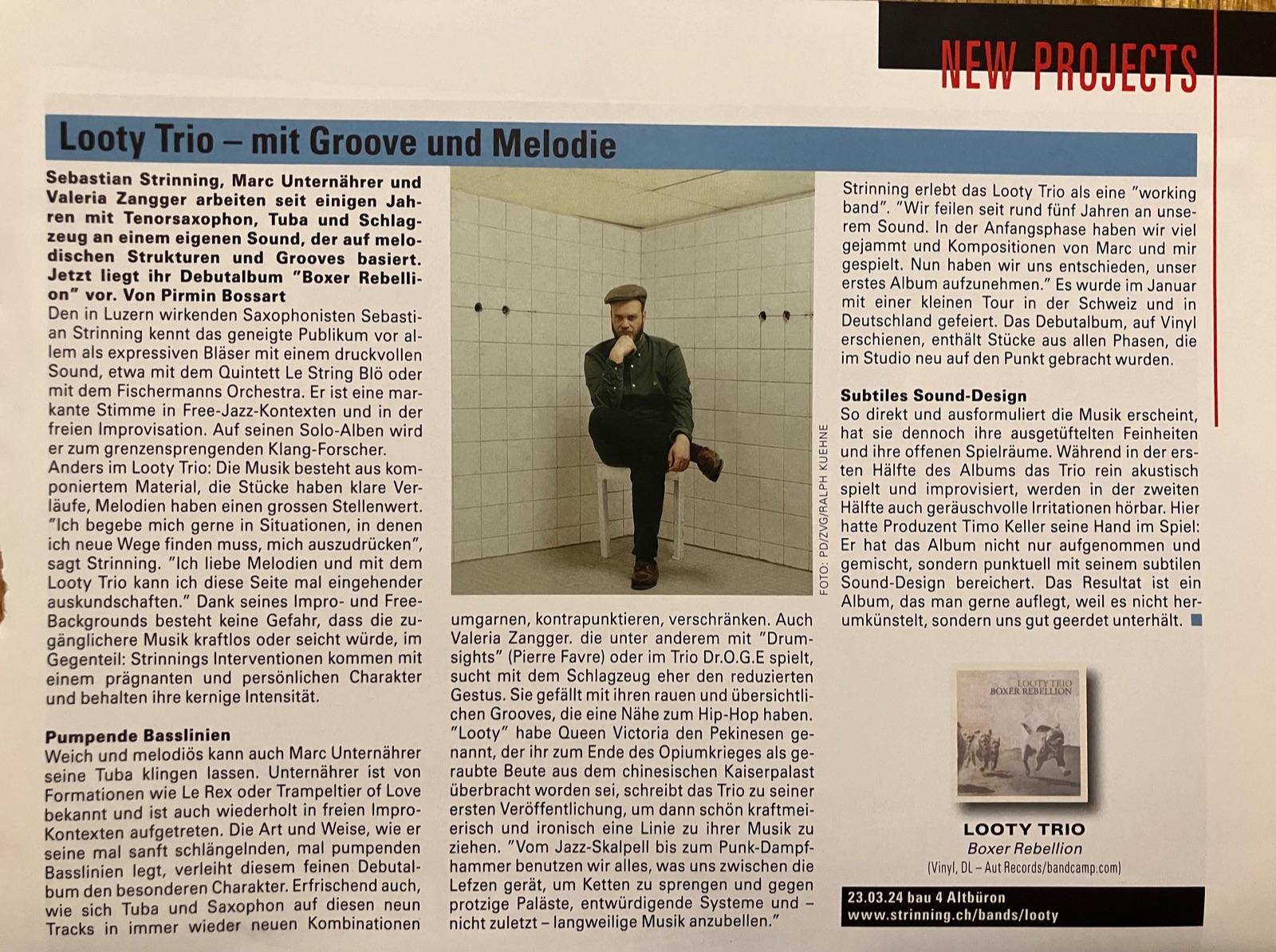 NEW PROJECTS

Looty Trio – mit Groove und Melodie

Sebastian Strinning, Marc Unternährer und Valeria Zangger arbeiten seit einigen Jahren mit Tenorsaxophon, Tuba und Schlagzeug an einem eigenen Sound, der auf melodischen Strukturen und Grooves basiert. Jetzt liegt ihr Debutalbum "Boxer Rebellion" vor. Von Pirmin Bossart
Den in Luzern wirkenden Saxophonisten Sebastian Strinning kennt das geneigte Publikum vor allem als expressiven Bläser mit einem druckvollen Sound, etwa mit dem Quintett Le String Blö oder mit dem Fischermanns Orchestra. Er ist eine markante Stimme in Free-Jazz-Kontexten und in der freien Improvisation. Auf seinen Solo-Alben wird er zum grenzensprengenden Klang-Forscher.
Anders im Looty Trio: Die Musik besteht aus komponiertem Material, die Stücke haben klare Verläufe, Melodien haben einen grossen Stellenwert. "Ich begebe mich gerne in Situationen, in denen ich neue Wege finden muss, mich auszudrücken", sagt Strinning. "Ich liebe Melodien und mit dem Looty Trio kann ich diese Seite mal eingehender auskundschaften." Dank seines Impro- und Free-Backgrounds besteht keine Gefahr, dass die zugänglichere Musik kraftlos oder seicht würde, im Gegenteil: Strinnings Interventionen kommen mit einem prägnanten und persönlichen Charakter und behalten ihre kernige Intensität.

Pumpende Basslinien
Weich und melodiös kann auch Marc Unternährer seine Tuba klingen lassen. Unternährer ist von Formationen wie Le Rex oder Trampeltier of Love bekannt und ist auch wiederholt in freien Impro-Kontexten aufgetreten. Die Art und Weise, wie er seine mal sanft schlängelnden, mal pumpenden Basslinien legt, verleiht diesem feinen Debutalbum den besonderen Charakter. Erfrischend auch, wie sich Tuba und Saxophon auf diesen neun Tracks in immer wieder neuen Kombinationen umgarnen, kontrapunktieren, verschränken. Auch Valeria Zangger. die unter anderem mit "Drumsights" (Pierre Favre) oder im Trio Dr.O.G.E spielt, sucht mit dem Schlagzeug eher den reduzierten Gestus. Sie gefällt mit ihren rauen und übersichtlichen Grooves, die eine Nähe zum Hip-Hop haben.
"Looty" habe Queen Victoria den Pekinesen genannt, der ihr zum Ende des Opiumkrieges als geraubte Beute aus dem chinesischen Kaiserpalast überbracht worden sei, schreibt das Trio zu seiner ersten Veröffentlichung, um dann schön kraftmeierisch und ironisch eine Linie zu ihrer Musik zu ziehen. "Vom Jazz-Skalpell bis zum Punk-Dampfhammer benutzen wir alles, was uns zwischen die Lefzen gerät, um Ketten zu sprengen und gegen protzige Paläste, entwürdigende Systeme und – nicht zuletzt – langweilige Musik anzubellen."

FOTO: PD/ZVG/RALPH KUEHNE

Strinning erlebt das Looty Trio als eine "working band". "Wir feilen seit rund fünf Jahren an unserem Sound. In der Anfangsphase haben wir viel gejammt und Kompositionen von Marc und mir gespielt. Nun haben wir uns entschieden, unser erstes Album aufzunehmen." Es wurde im Januar mit einer kleinen Tour in der Schweiz und in Deutschland gefeiert. Das Debutalbum, auf Vinyl erschienen, enthält Stücke aus allen Phasen, die im Studio neu auf den Punkt gebracht wurden.

Subtiles Sound-Design
So direkt und ausformuliert die Musik erscheint, hat sie dennoch ihre ausgetüftelten Feinheiten und ihre offenen Spielräume. Während in der ersten Hälfte des Albums das Trio rein akustisch spielt und improvisiert, werden in der zweiten Hälfte auch geräuschvolle Irritationen hörbar. Hier hatte Produzent Timo Keller seine Hand im Spiel: Er hat das Album nicht nur aufgenommen und gemischt, sondern punktuell mit seinem subtilen Sound-Design bereichert. Das Resultat ist ein Album, das man gerne auflegt, weil es nicht herumkünstelt, sondern uns gut geerdet unterhält.

LOOTY TRIO
BOXER REBELLION

LOOTY TRIO
Boxer Rebellion
(Vinyl, DL – Aut Records/bandcamp.com)

23.03.24 bau 4 Altbüron
www.strinning.ch/bands/looty